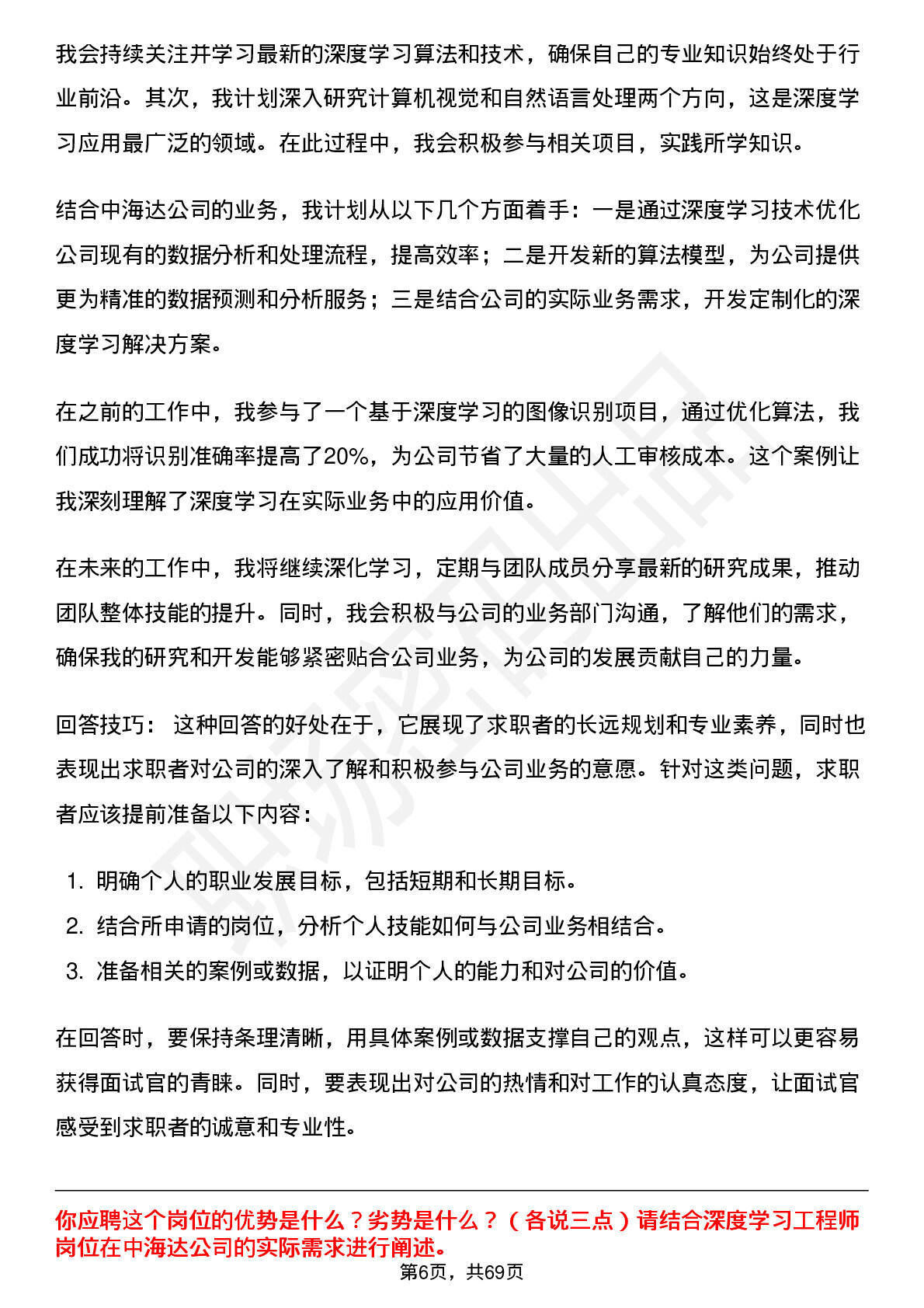 我会持续关注并学习最新的深度学习算法和技术，确保自己的专业知识始终处于行业前沿。其次，我计划深入研究计算机视觉和自然语言处理两个方向，这是深度学习应用最广泛的领域。在此过程中，我会积极参与相关项目，实践所学知识。

结合中海达公司的业务，我计划从以下几个方面着手：一是通过深度学习技术优化公司现有的数据分析和处理流程，提高效率；二是开发新的算法模型，为公司提供更为精准的数据预测和分析服务；三是结合公司的实际业务需求，开发定制化的深度学习解决方案。

在之前的工作中，我参与了一个基于深度学习的图像识别项目，通过优化算法，我们成功将识别准确率提高了20%，为公司节省了大量的人工审核成本。这个案例让我深刻理解了深度学习在实际业务中的应用价值。

在未来的工作中，我将继续深化学习，定期与团队成员分享最新的研究成果，推动团队整体技能的提升。同时，我会积极与公司的业务部门沟通，了解他们的需求，确保我的研究和开发能够紧密贴合公司业务，为公司的发展贡献自己的力量。

回答技巧： 这种回答的好处在于，它展现了求职者的长远规划和专业素养，同时也表现出求职者对公司的深入了解和积极参与公司业务的意愿。针对这类问题，求职者应该提前准备以下内容：

1. 明确个人的职业发展目标，包括短期和长期目标。
2. 结合所申请的岗位，分析个人技能如何与公司业务相结合。
3. 准备相关的案例或数据，以证明个人的能力和对公司的价值。

在回答时，要保持条理清晰，用具体案例或数据支撑自己的观点，这样可以更容易获得面试官的青睐。同时，要表现出对公司的热情和对工作的认真态度，让面试官感受到求职者的诚意和专业性。

你应聘这个岗位的优势是什么？劣势是什么？（各说三点）请结合深度学习工程师岗位在中海达公司的实际需求进行阐述。

第6页，共69页